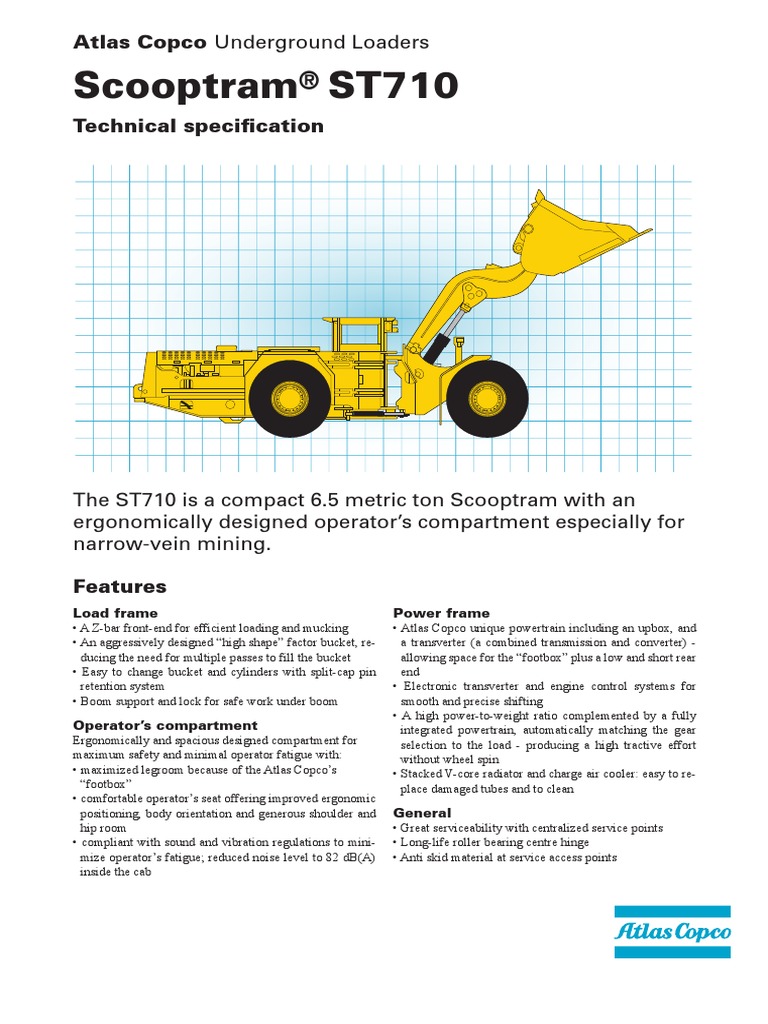 Atlas Copco Underground Loaders

Scooptram® ST710

Technical specification

The ST710 is a compact 6.5 metric ton Scooptram with an ergonomically designed operator's compartment especially for narrow-vein mining.

Features

Load frame
• A Z-bar front-end for efficient loading and mucking
• An aggressively designed "high shape" factor bucket, reducing the need for multiple passes to fill the bucket
• Easy to change bucket and cylinders with split-cap pin retention system
• Boom support and lock for safe work under boom

Operator's compartment
Ergonomically and spacious designed compartment for maximum safety and minimal operator fatigue with:
• maximized legroom because of the Atlas Copco's "footbox"
• comfortable operator's seat offering improved ergonomic positioning, body orientation and generous shoulder and hip room
• compliant with sound and vibration regulations to minimize operator's fatigue; reduced noise level to 82 dB(A) inside the cab

Power frame
• Atlas Copco unique powertrain including an upbox, and a transverter (a combined transmission and converter) - allowing space for the "footbox" plus a low and short rear end
• Electronic transverter and engine control systems for smooth and precise shifting
• A high power-to-weight ratio complemented by a fully integrated powertrain, automatically matching the gear selection to the load - producing a high tractive effort without wheel spin
• Stacked V-core radiator and charge air cooler: easy to replace damaged tubes and to clean

General
• Great serviceability with centralized service points
• Long-life roller bearing centre hinge
• Anti skid material at service access points

Atlas Copco